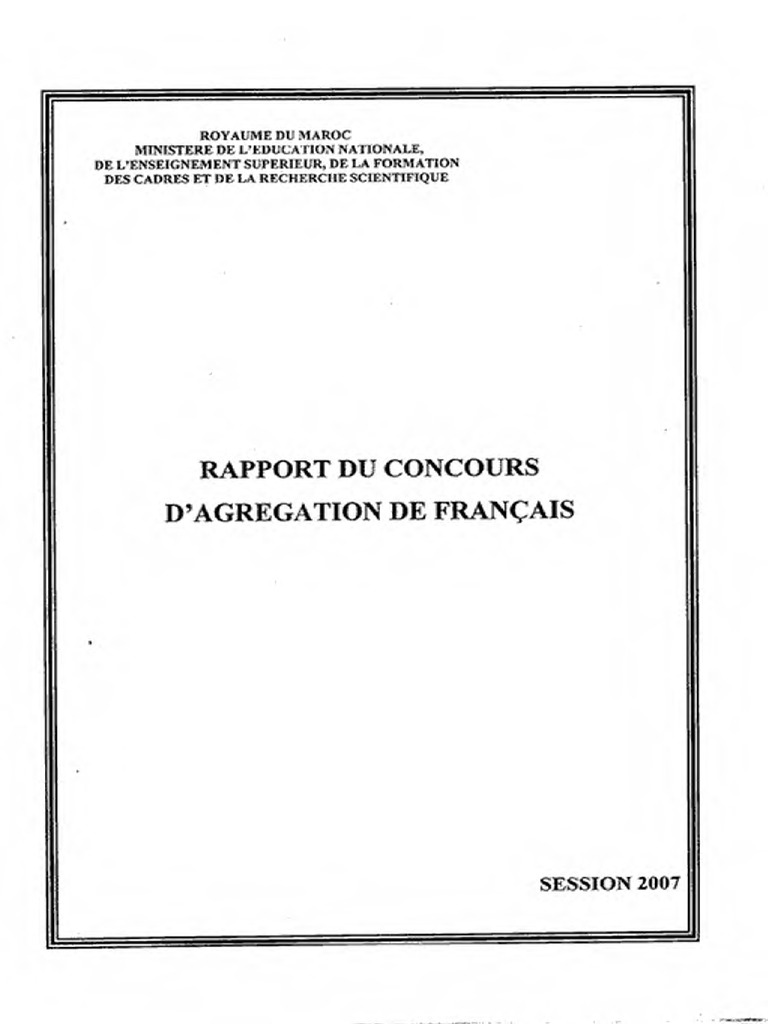 ROYAUME DU MAROC
MINISTERE DE L'EDUCATION NATIONALE,
DE L'ENSEIGNEMENT SUPERIEUR, DE LA FORMATION
DES CADRES ET DE LA RECHERCHE SCIENTIFIQUE

RAPPORT DU CONCOURS
D'AGREGATION DE FRANÇAIS

SESSION 2007